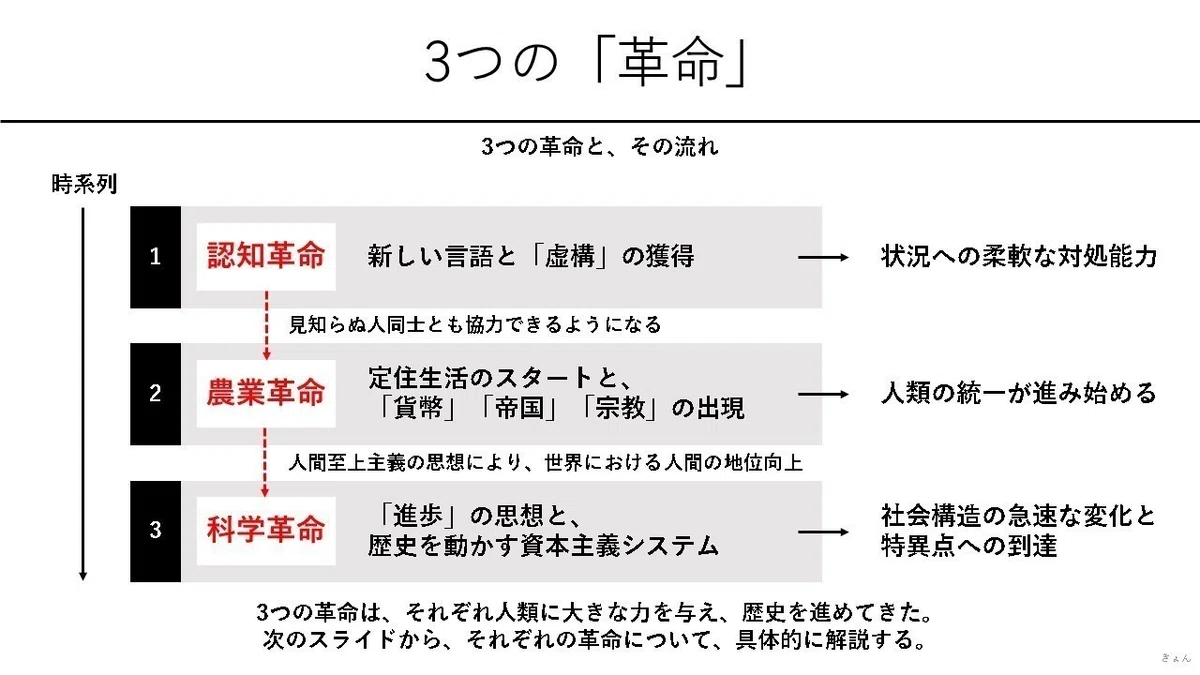 3つの「革命」

3つの革命と、その流れ

時系列

1 認知革命 新しい言語と「虚構」の獲得 → 状況への柔軟な対処能力

見知らぬ人同士とも協力できるようになる

2 農業革命 定住生活のスタートと、「貨幣」「帝国」「宗教」の出現 → 人類の統一が進み始める

人間至上主義の思想により、世界における人間の地位向上

3 科学革命 「進歩」の思想と、歴史を動かす資本主義システム → 社会構造の急速な変化と特異点への到達

3つの革命は、それぞれ人類に大きな力を与え、歴史を進めてきた。
次のスライドから、それぞれの革命について、具体的に解説する。

きょん